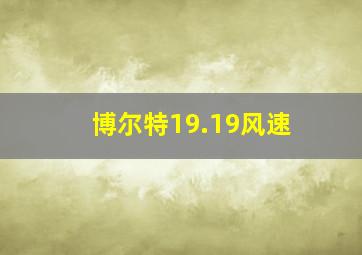 博尔特19.19风速